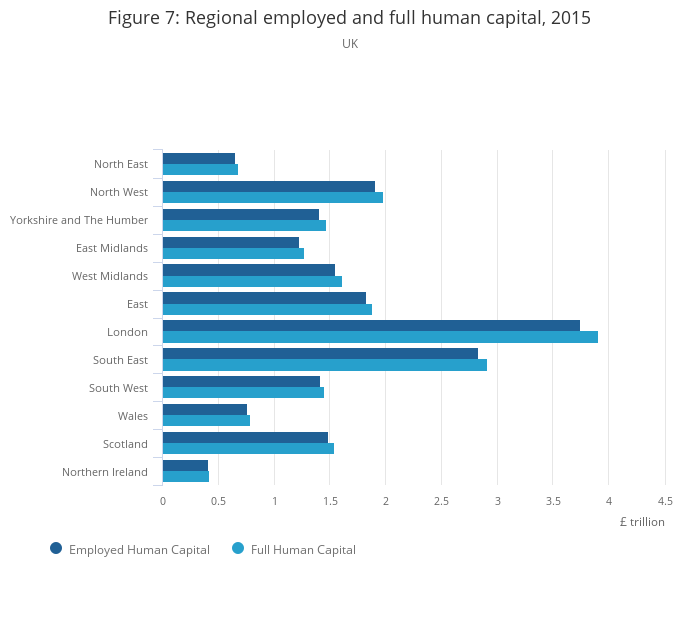 Figure 7: Regional employed and full human capital, 2015

UK

North East
North West
Yorkshire and The Humber
East Midlands
West Midlands
East
London
South East
South West
Wales
Scotland
Northern Ireland

0
0.5
1
1.5
2
2.5
3
3.5
4
4.5

£ trillion

Employed Human Capital
Full Human Capital